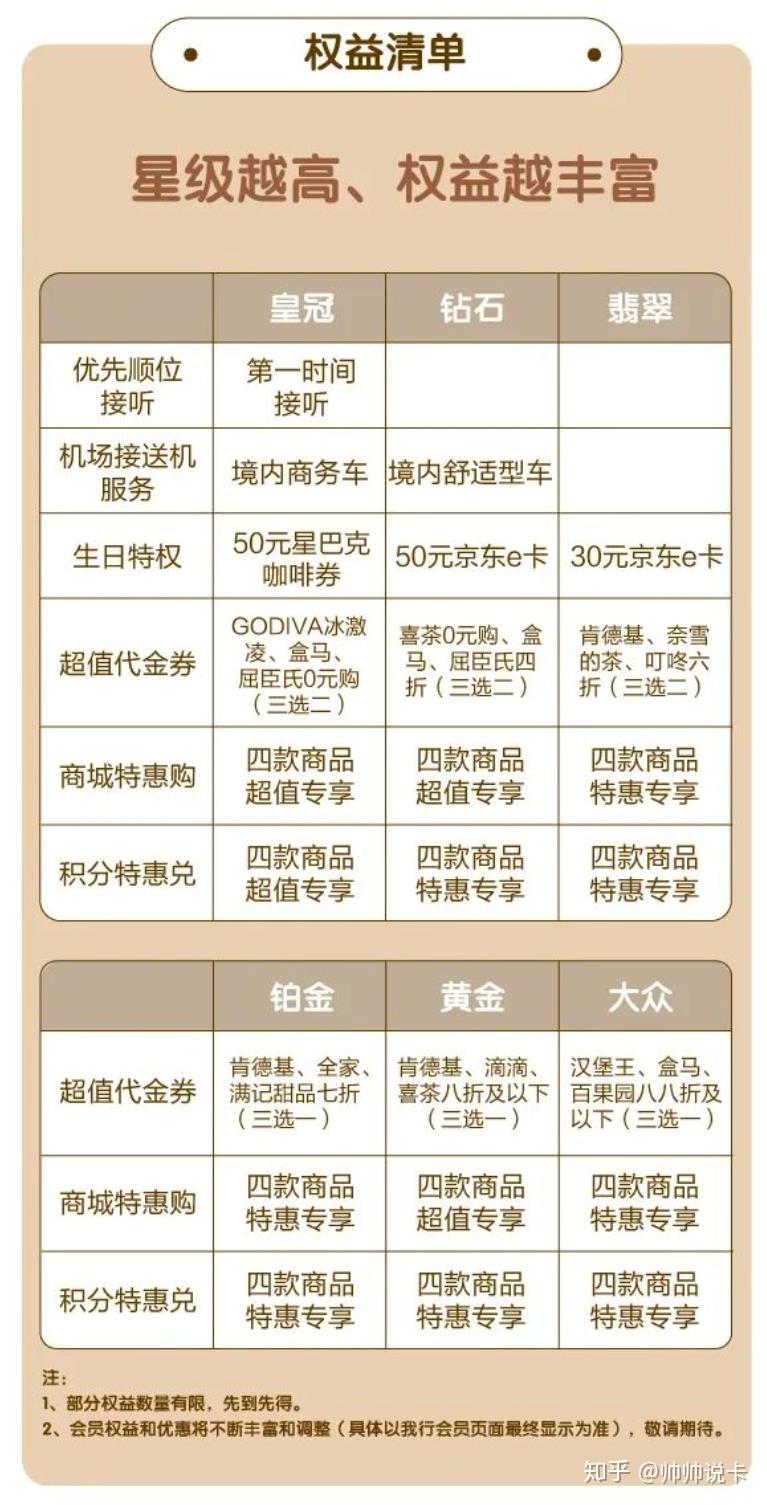 权益清单

星级越高、权益越丰富

| | 皇冠 | 钻石 | 翡翠 |
|---|---|---|---|
| 优先顺位接听 | 第一时间接听 | | |
| 机场接送机服务 | 境内商务车 | 境内舒适型车 | |
| 生日特权 | 50元星巴克咖啡券 | 50元京东e卡 | 30元京东e卡 |
| 超值代金券 | GODIVA冰激凌、盒马、屈臣氏0元购（三选二） | 喜茶0元购、盒马、屈臣氏四折（三选二） | 肯德基、奈雪的茶、叮咚六折（三选二） |
| 商城特惠购 | 四款商品超值专享 | 四款商品超值专享 | 四款商品特惠专享 |
| 积分特惠兑 | 四款商品超值专享 | 四款商品特惠专享 | 四款商品特惠专享 |

| | 铂金 | 黄金 | 大众 |
|---|---|---|---|
| 超值代金券 | 肯德基、全家、满记甜品七折（三选一） | 肯德基、滴滴、喜茶八折及以下（三选一） | 汉堡王、盒马、百果园八八折及以下（三选一） |
| 商城特惠购 | 四款商品特惠专享 | 四款商品超值专享 | 四款商品特惠专享 |
| 积分特惠兑 | 四款商品特惠专享 | 四款商品特惠专享 | 四款商品特惠专享 |

注：
1、部分权益数量有限，先到先得。
2、会员权益和优惠将不断丰富和调整（具体以我行会员页面最终显示为准），敬请期待。

知乎 @帅帅说卡